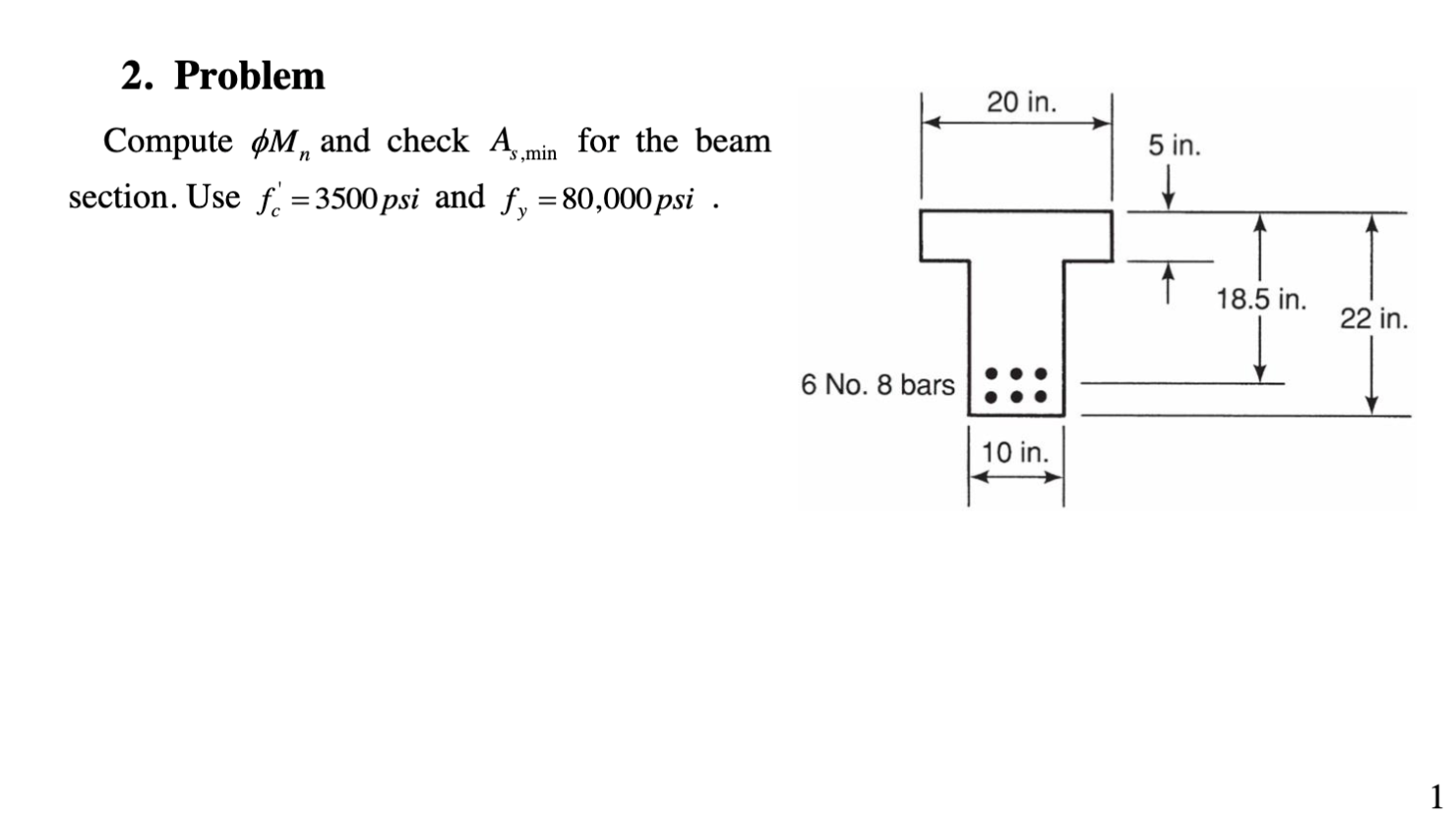 2. Problem

Compute $\phi M_n$ and check $A_{s,\min}$ for the beam section. Use $f_c' = 3500\,psi$ and $f_y = 80{,}000\,psi$ .

20 in.

5 in.

18.5 in.

22 in.

6 No. 8 bars

10 in.

1